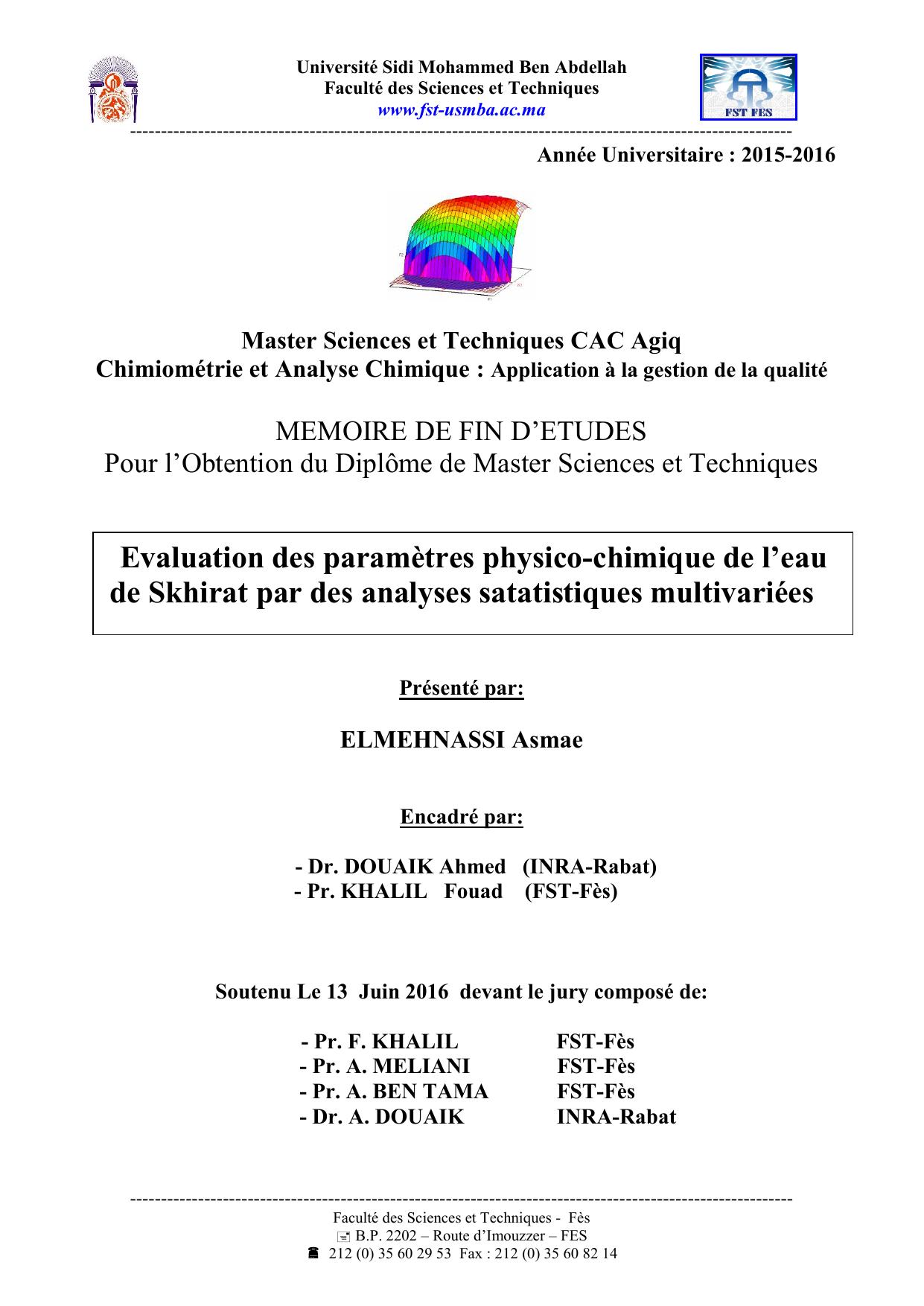 Université Sidi Mohammed Ben Abdellah
Faculté des Sciences et Techniques
www.fst-usmba.ac.ma

FST FES

Année Universitaire : 2015-2016

Master Sciences et Techniques CAC Agiq
Chimiométrie et Analyse Chimique : Application à la gestion de la qualité

MEMOIRE DE FIN D'ETUDES
Pour l'Obtention du Diplôme de Master Sciences et Techniques

Evaluation des paramètres physico-chimique de l'eau de Skhirat par des analyses satatistiques multivariées

Présenté par:

ELMEHNASSI Asmae

Encadré par:

- Dr. DOUAIK Ahmed (INRA-Rabat)
- Pr. KHALIL Fouad (FST-Fès)

Soutenu Le 13 Juin 2016 devant le jury composé de:

- Pr. F. KHALIL FST-Fès
- Pr. A. MELIANI FST-Fès
- Pr. A. BEN TAMA FST-Fès
- Dr. A. DOUAIK INRA-Rabat

Faculté des Sciences et Techniques - Fès
B.P. 2202 – Route d'Imouzzer – FES
212 (0) 35 60 29 53 Fax : 212 (0) 35 60 82 14